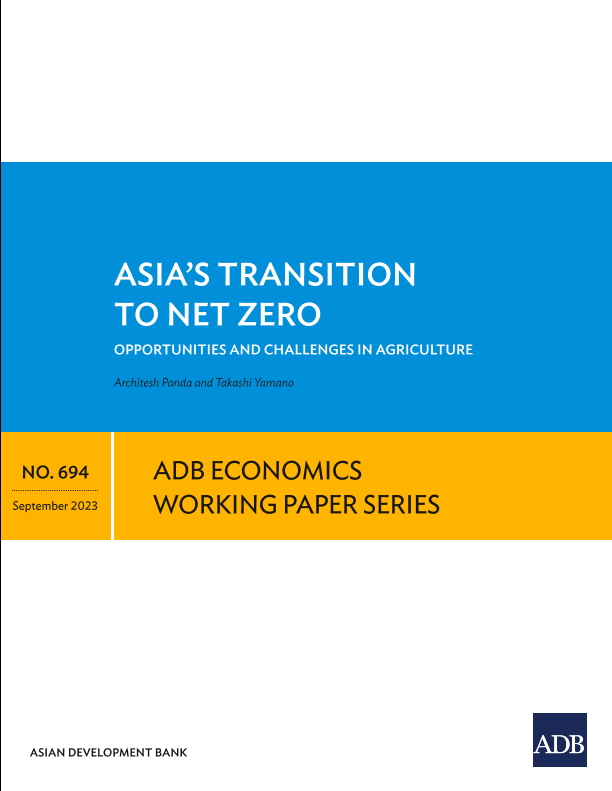 ASIA'S TRANSITION TO NET ZERO

OPPORTUNITIES AND CHALLENGES IN AGRICULTURE

Architesh Panda and Takashi Yamano

NO. 694

September 2023

ADB ECONOMICS WORKING PAPER SERIES

ASIAN DEVELOPMENT BANK

ADB